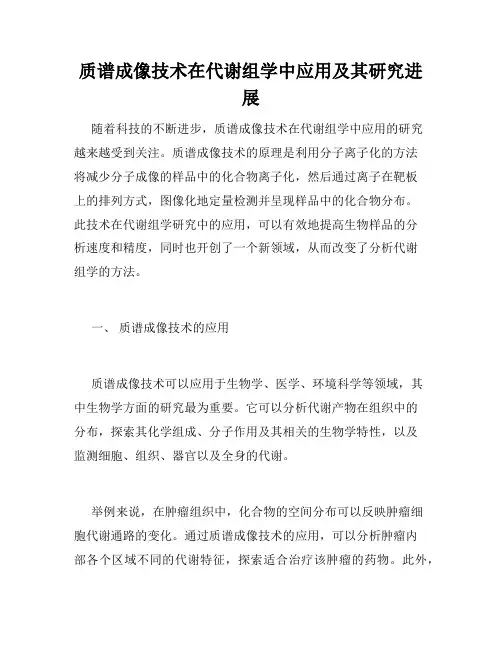 质谱成像技术在代谢组学中应用及其研究进展

随着科技的不断进步，质谱成像技术在代谢组学中应用的研究越来越受到关注。质谱成像技术的原理是利用分子离子化的方法将减少分子成像的样品中的化合物离子化，然后通过离子在靶板上的排列方式，图像化地定量检测并呈现样品中的化合物分布。此技术在代谢组学研究中的应用，可以有效地提高生物样品的分析速度和精度，同时也开创了一个新领域，从而改变了分析代谢组学的方法。

一、 质谱成像技术的应用

质谱成像技术可以应用于生物学、医学、环境科学等领域，其中生物学方面的研究最为重要。它可以分析代谢产物在组织中的分布，探索其化学组成、分子作用及其相关的生物学特性，以及监测细胞、组织、器官以及全身的代谢。

举例来说，在肿瘤组织中，化合物的空间分布可以反映肿瘤细胞代谢通路的变化。通过质谱成像技术的应用，可以分析肿瘤内部各个区域不同的代谢特征，探索适合治疗该肿瘤的药物。此外，